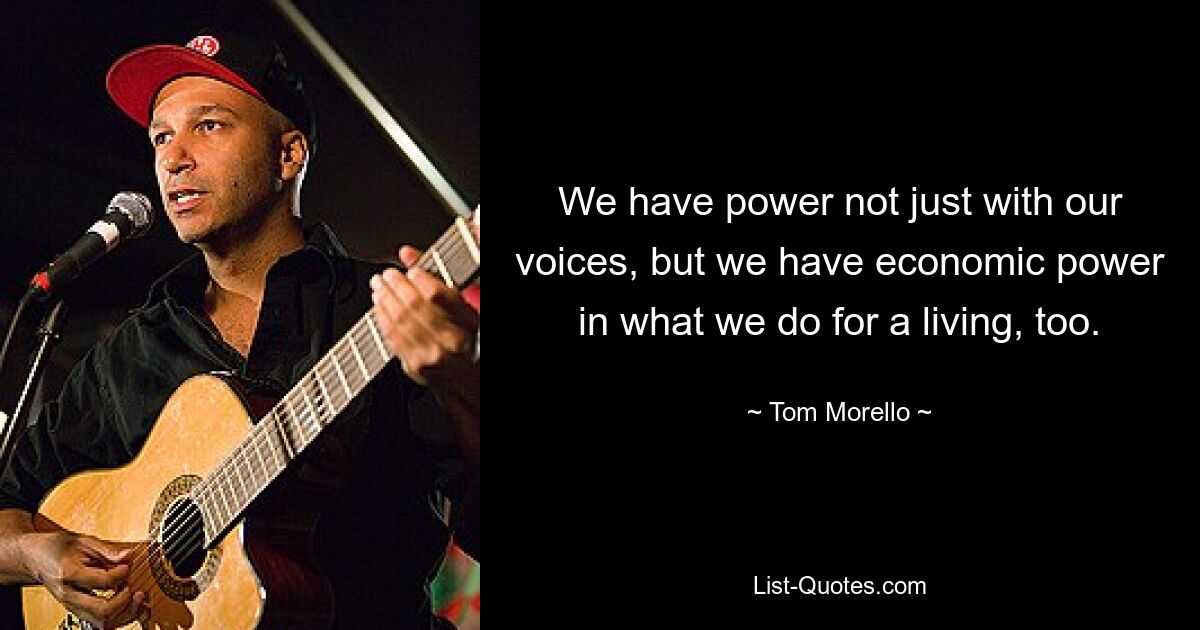 We have power not just with our voices, but we have economic power in what we do for a living, too.

~ Tom Morello ~

List-Quotes.com